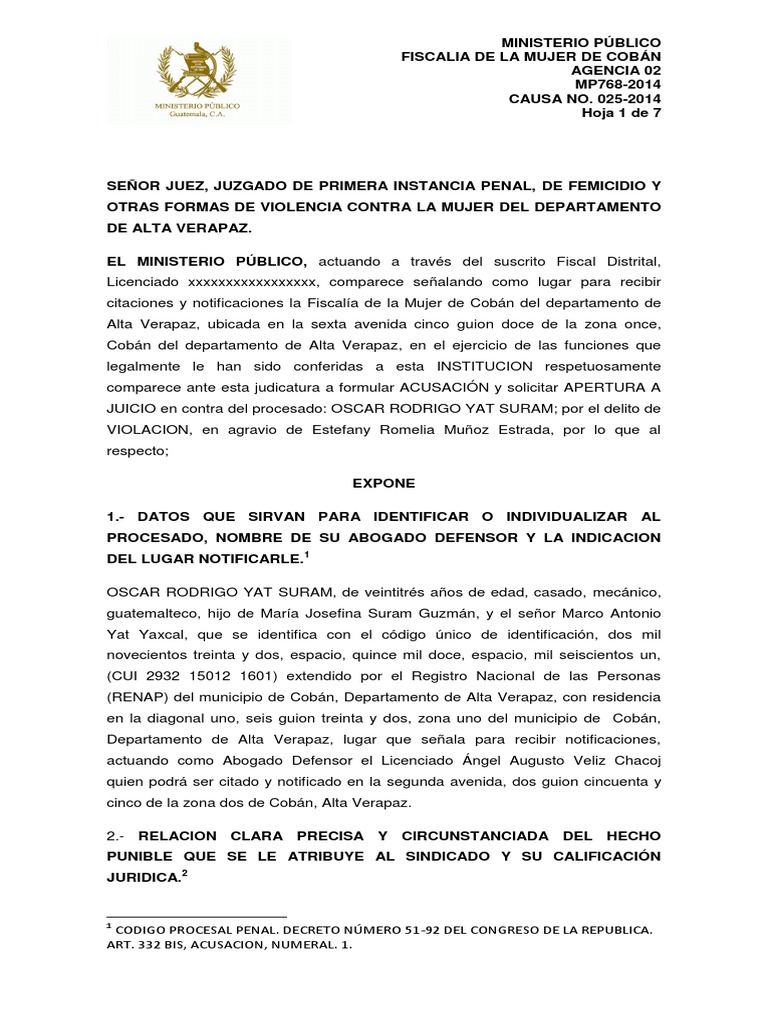 MINISTERIO PÚBLICO
Guatemala, C.A.

MINISTERIO PÚBLICO
FISCALIA DE LA MUJER DE COBÁN
AGENCIA 02
MP768-2014
CAUSA NO. 025-2014
Hoja 1 de 7

SEÑOR JUEZ, JUZGADO DE PRIMERA INSTANCIA PENAL, DE FEMICIDIO Y OTRAS FORMAS DE VIOLENCIA CONTRA LA MUJER DEL DEPARTAMENTO DE ALTA VERAPAZ.

EL MINISTERIO PÚBLICO, actuando a través del suscrito Fiscal Distrital, Licenciado xxxxxxxxxxxxxxxxx, comparece señalando como lugar para recibir citaciones y notificaciones la Fiscalía de la Mujer de Cobán del departamento de Alta Verapaz, ubicada en la sexta avenida cinco guion doce de la zona once, Cobán del departamento de Alta Verapaz, en el ejercicio de las funciones que legalmente le han sido conferidas a esta INSTITUCION respetuosamente comparece ante esta judicatura a formular ACUSACIÓN y solicitar APERTURA A JUICIO en contra del procesado: OSCAR RODRIGO YAT SURAM; por el delito de VIOLACION, en agravio de Estefany Romelia Muñoz Estrada, por lo que al respecto;

EXPONE

1.- DATOS QUE SIRVAN PARA IDENTIFICAR O INDIVIDUALIZAR AL PROCESADO, NOMBRE DE SU ABOGADO DEFENSOR Y LA INDICACION DEL LUGAR NOTIFICARLE.$^1$

OSCAR RODRIGO YAT SURAM, de veintitrés años de edad, casado, mecánico, guatemalteco, hijo de María Josefina Suram Guzmán, y el señor Marco Antonio Yat Yaxcal, que se identifica con el código único de identificación, dos mil novecientos treinta y dos, espacio, quince mil doce, espacio, mil seiscientos un, (CUI 2932 15012 1601) extendido por el Registro Nacional de las Personas (RENAP) del municipio de Cobán, Departamento de Alta Verapaz, con residencia en la diagonal uno, seis guion treinta y dos, zona uno del municipio de Cobán, Departamento de Alta Verapaz, lugar que señala para recibir notificaciones, actuando como Abogado Defensor el Licenciado Ángel Augusto Veliz Chacoj quien podrá ser citado y notificado en la segunda avenida, dos guion cincuenta y cinco de la zona dos de Cobán, Alta Verapaz.

2.- RELACION CLARA PRECISA Y CIRCUNSTANCIADA DEL HECHO PUNIBLE QUE SE LE ATRIBUYE AL SINDICADO Y SU CALIFICACIÓN JURIDICA.$^2$

$^1$ CODIGO PROCESAL PENAL. DECRETO NÚMERO 51-92 DEL CONGRESO DE LA REPUBLICA. ART. 332 BIS, ACUSACION, NUMERAL. 1.